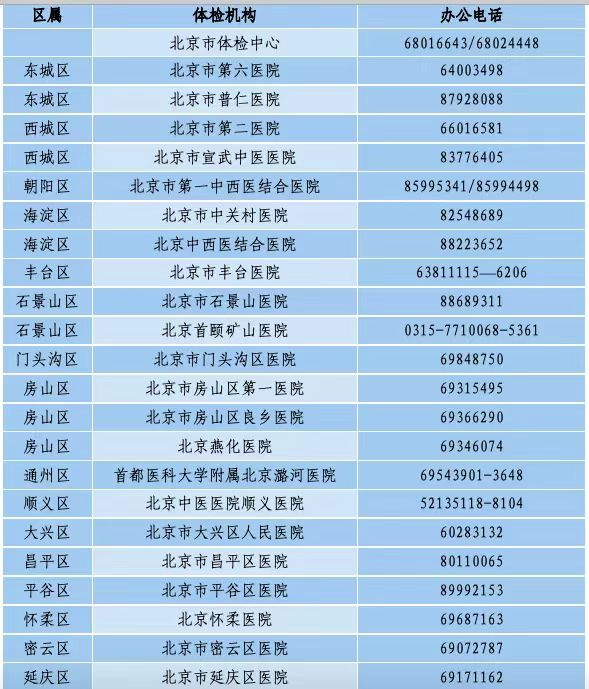 | 区属 | 体检机构 | 办公电话 |
|---|---|---|
| | 北京市体检中心 | 68016643/68024448 |
| 东城区 | 北京市第六医院 | 64003498 |
| 东城区 | 北京市普仁医院 | 87928088 |
| 西城区 | 北京市第二医院 | 66016581 |
| 西城区 | 北京市宣武中医医院 | 83776405 |
| 朝阳区 | 北京市第一中西医结合医院 | 85995341/85994498 |
| 海淀区 | 北京市中关村医院 | 82548689 |
| 海淀区 | 北京中西医结合医院 | 88223652 |
| 丰台区 | 北京市丰台医院 | 63811115—6206 |
| 石景山区 | 北京市石景山医院 | 88689311 |
| 石景山区 | 北京首颐矿山医院 | 0315-7710068-5361 |
| 门头沟区 | 北京市门头沟区医院 | 69848750 |
| 房山区 | 北京市房山区第一医院 | 69315495 |
| 房山区 | 北京市房山区良乡医院 | 69366290 |
| 房山区 | 北京燕化医院 | 69346074 |
| 通州区 | 首都医科大学附属北京潞河医院 | 69543901-3648 |
| 顺义区 | 北京中医医院顺义医院 | 52135118-8104 |
| 大兴区 | 北京市大兴区人民医院 | 60283132 |
| 昌平区 | 北京市昌平区医院 | 80110065 |
| 平谷区 | 北京市平谷区医院 | 89992153 |
| 怀柔区 | 北京怀柔医院 | 69687163 |
| 密云区 | 北京市密云区医院 | 69072787 |
| 延庆区 | 北京市延庆区医院 | 69171162 |